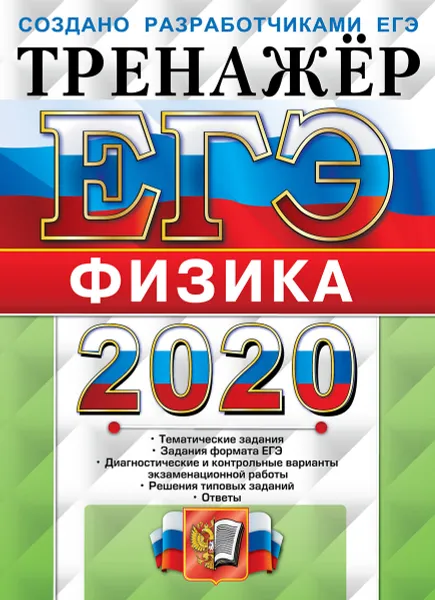 СОЗДАНО РАЗРАБОТЧИКАМИ ЕГЭ

ТРЕНАЖЁР

ЕГЭ

ФИЗИКА

2020

• Тематические задания
• Задания формата ЕГЭ
• Диагностические и контрольные варианты экзаменационной работы
• Решения типовых заданий
• Ответы